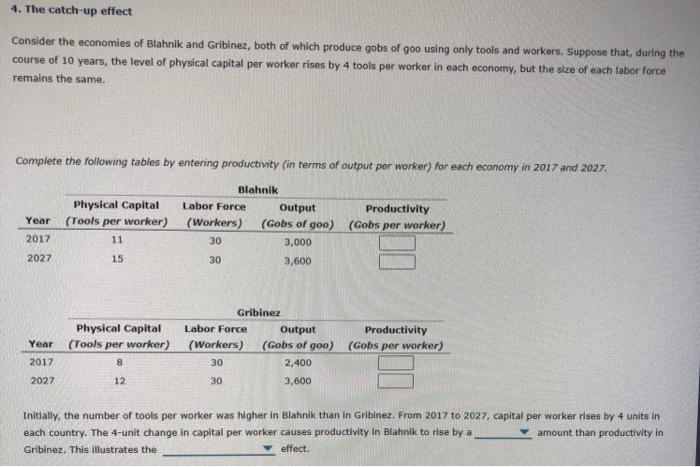 4. The catch-up effect

Consider the economies of Blahnik and Gribinez, both of which produce gobs of goo using only tools and workers. Suppose that, during the course of 10 years, the level of physical capital per worker rises by 4 tools per worker in each economy, but the size of each labor force remains the same.

Complete the following tables by entering productivity (in terms of output per worker) for each economy in 2017 and 2027.

Blahnik

| Year | Physical Capital (Tools per worker) | Labor Force (Workers) | Output (Gobs of goo) | Productivity (Gobs per worker) |
|---|---|---|---|---|
| 2017 | 11 | 30 | 3,000 | |
| 2027 | 15 | 30 | 3,600 | |

Gribinez

| Year | Physical Capital (Tools per worker) | Labor Force (Workers) | Output (Gobs of goo) | Productivity (Gobs per worker) |
|---|---|---|---|---|
| 2017 | 8 | 30 | 2,400 | |
| 2027 | 12 | 30 | 3,600 | |

Initially, the number of tools per worker was higher in Blahnik than in Gribinez. From 2017 to 2027, capital per worker rises by 4 units in each country. The 4-unit change in capital per worker causes productivity in Blahnik to rise by a ________ amount than productivity in Gribinez. This illustrates the ________ effect.